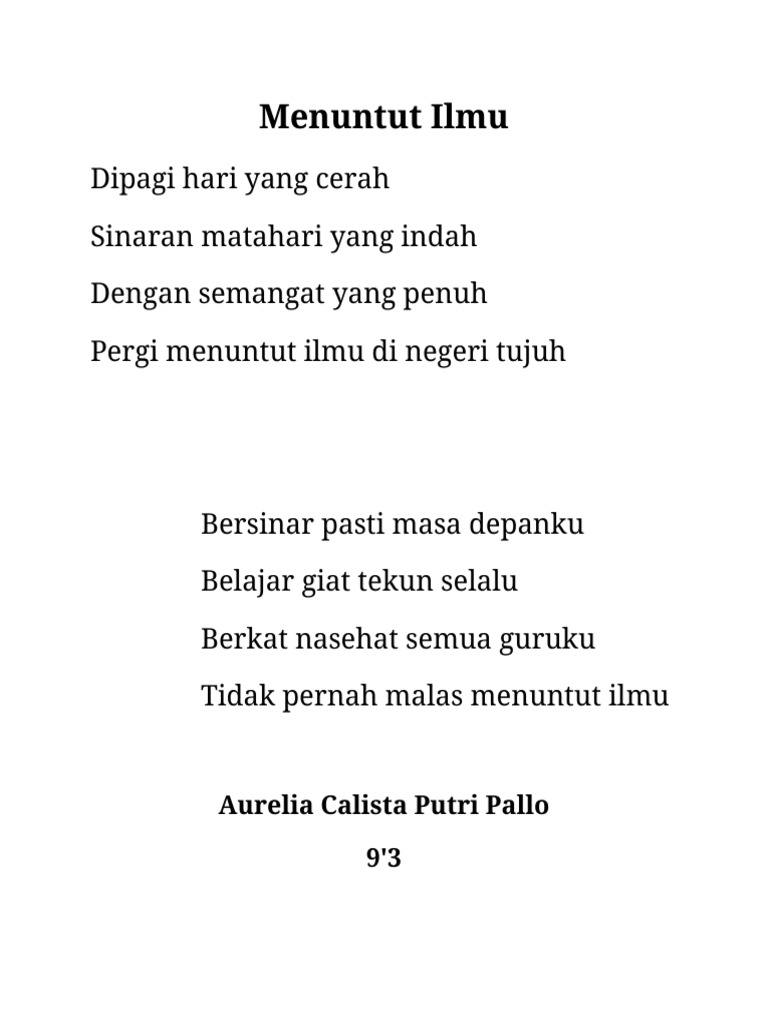 Menuntut Ilmu

Dipagi hari yang cerah
Sinaran matahari yang indah
Dengan semangat yang penuh
Pergi menuntut ilmu di negeri tujuh

Bersinar pasti masa depanku
Belajar giat tekun selalu
Berkat nasehat semua guruku
Tidak pernah malas menuntut ilmu

Aurelia Calista Putri Pallo
9'3